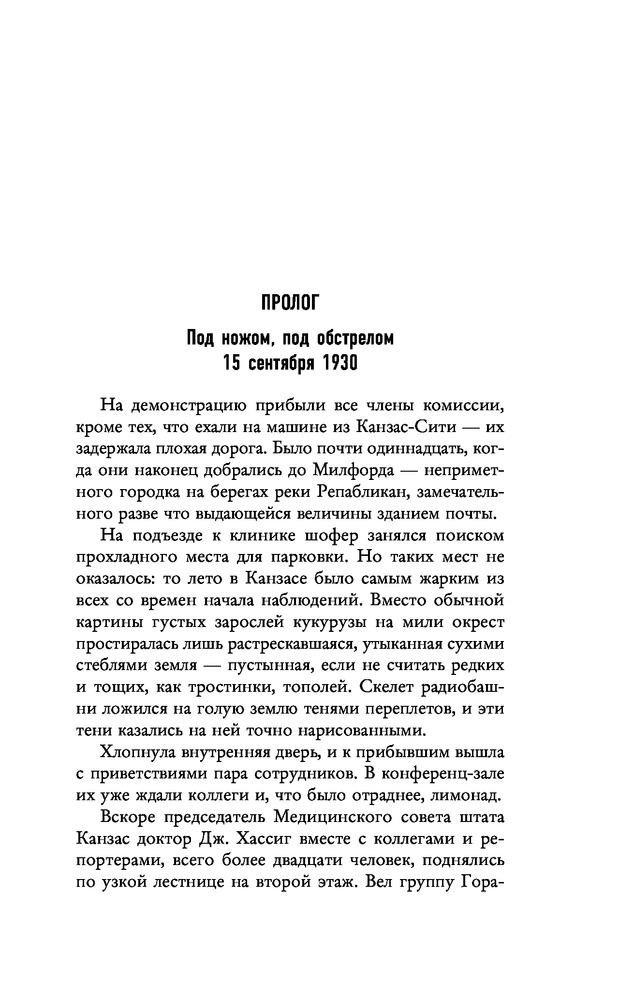 ПРОЛОГ

Под ножом, под обстрелом
15 сентября 1930

На демонстрацию прибыли все члены комиссии, кроме тех, что ехали на машине из Канзас-Сити — их задержала плохая дорога. Было почти одиннадцать, когда они наконец добрались до Милфорда — неприметного городка на берегах реки Репабликан, замечательного разве что выдающейся величины зданием почты.

На подъезде к клинике шофер занялся поиском прохладного места для парковки. Но таких мест не оказалось: то лето в Канзасе было самым жарким из всех со времен начала наблюдений. Вместо обычной картины густых зарослей кукурузы на мили окрест простиралась лишь растрескавшаяся, утыканная сухими стеблями земля — пустынная, если не считать редких и тощих, как тростинки, тополей. Скелет радиобашни ложился на голую землю тенями переплетов, и эти тени казались на ней точно нарисованными.

Хлопнула внутренняя дверь, и к прибывшим вышла с приветствиями пара сотрудников. В конференц-зале их уже ждали коллеги и, что было отраднее, лимонад.

Вскоре председатель Медицинского совета штата Канзас доктор Дж. Хассиг вместе с коллегами и репортерами, всего более двадцати человек, поднялись по узкой лестнице на второй этаж. Вел группу Гора-